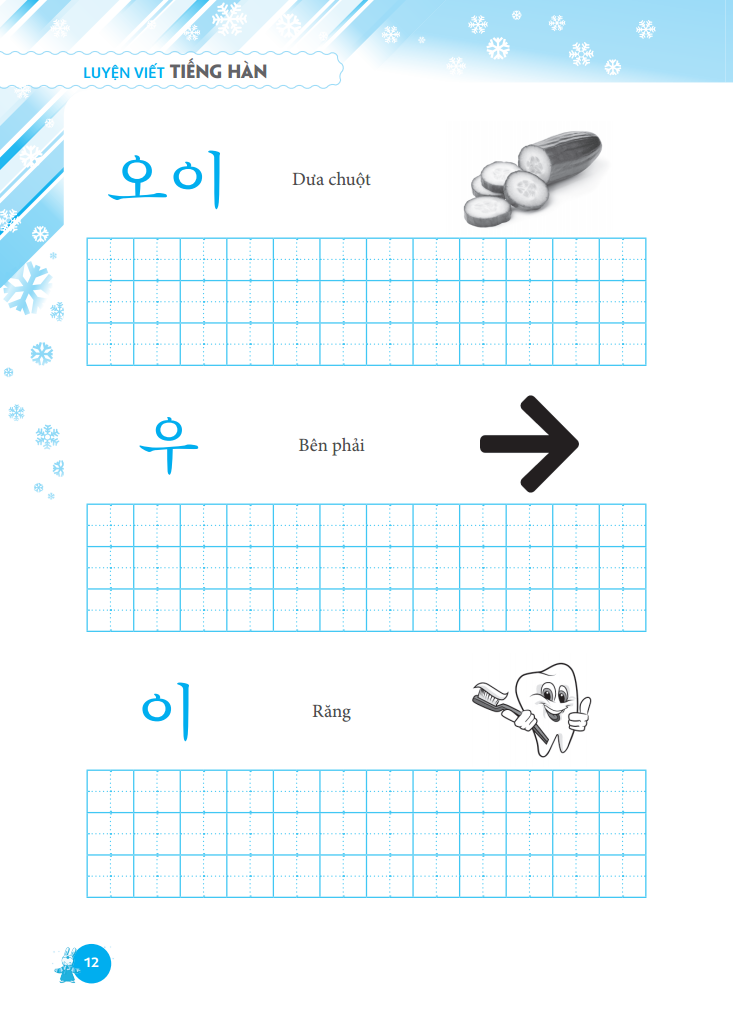 LUYỆN VIẾT TIẾNG HÀN

오이

Dưa chuột

우

Bên phải

이

Răng

12